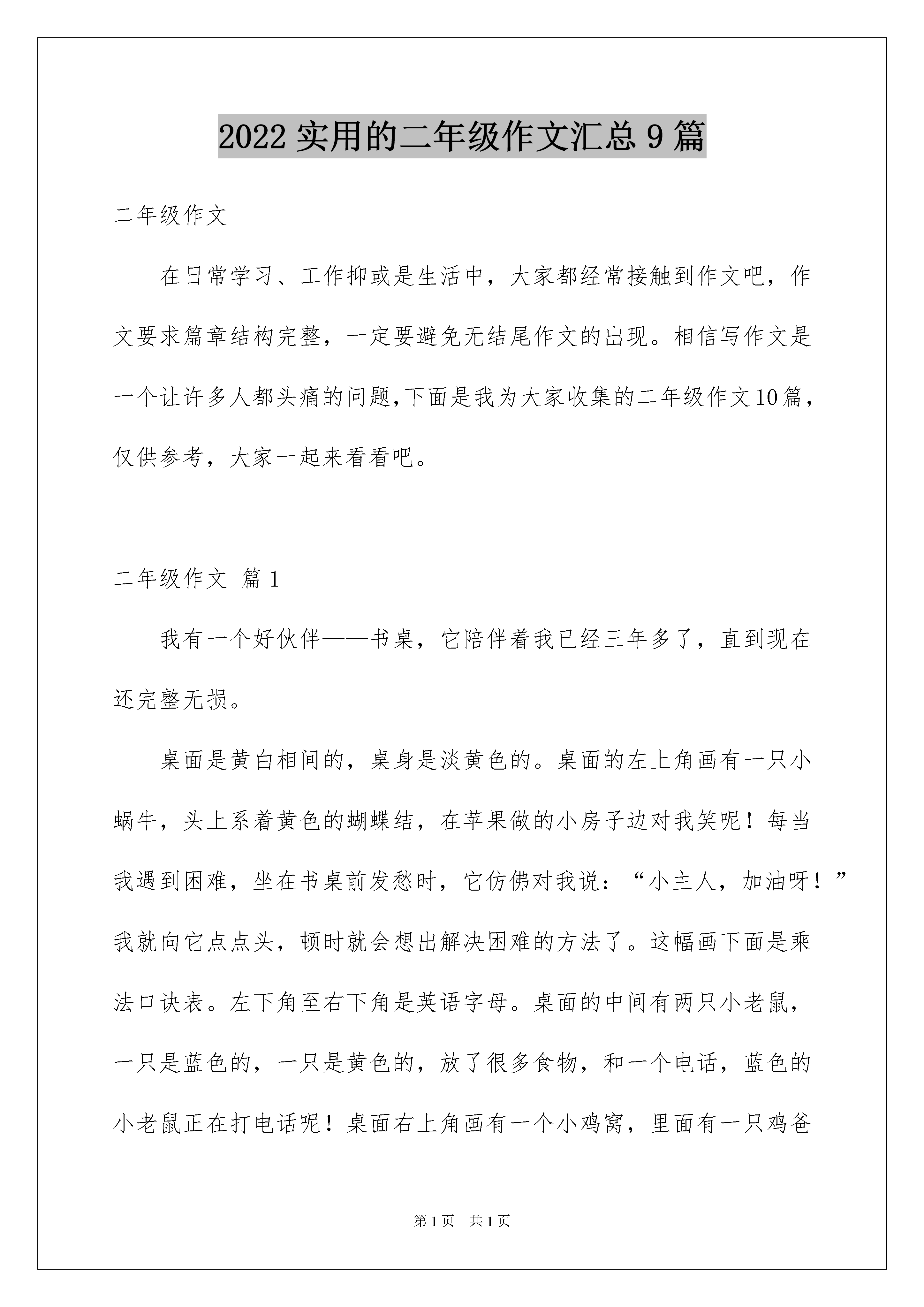 2022 实用的二年级作文汇总 9 篇

二年级作文

在日常学习、工作抑或是生活中，大家都经常接触到作文吧，作文要求篇章结构完整，一定要避免无结尾作文的出现。相信写作文是一个让许多人都头痛的问题,下面是我为大家收集的二年级作文10篇，仅供参考，大家一起来看看吧。

二年级作文 篇 1

我有一个好伙伴——书桌，它陪伴着我已经三年多了，直到现在还完整无损。

桌面是黄白相间的，桌身是淡黄色的。桌面的左上角画有一只小蜗牛，头上系着黄色的蝴蝶结，在苹果做的小房子边对我笑呢！每当我遇到困难，坐在书桌前发愁时，它仿佛对我说：“小主人，加油呀！”我就向它点点头，顿时就会想出解决困难的方法了。这幅画下面是乘法口诀表。左下角至右下角是英语字母。桌面的中间有两只小老鼠，一只是蓝色的，一只是黄色的，放了很多食物，和一个电话，蓝色的小老鼠正在打电话呢！桌面右上角画有一个小鸡窝，里面有一只鸡爸

第 1 页　共 1 页